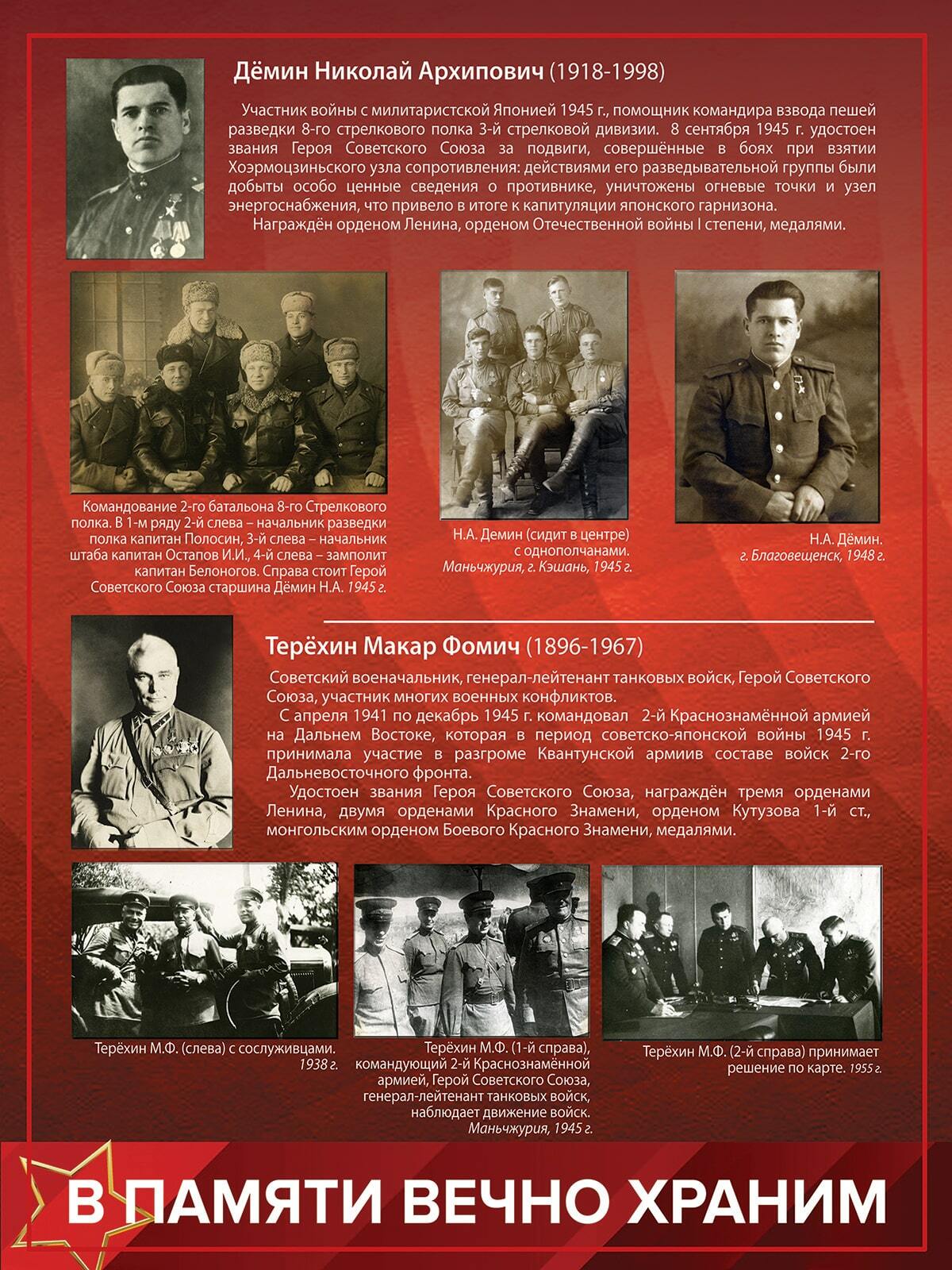 Дёмин Николай Архипович (1918-1998)

Участник войны с милитаристской Японией 1945 г., помощник командира взвода пешей разведки 8-го стрелкового полка 3-й стрелковой дивизии. 8 сентября 1945 г. удостоен звания Героя Советского Союза за подвиги, совершённые в боях при взятии Хоэрмоцзиньского узла сопротивления: действиями его разведывательной группы были добыты особо ценные сведения о противнике, уничтожены огневые точки и узел энергоснабжения, что привело в итоге к капитуляции японского гарнизона.
Награждён орденом Ленина, орденом Отечественной войны I степени, медалями.

Командование 2-го батальона 8-го Стрелкового полка. В 1-м ряду 2-й слева – начальник разведки полка капитан Полосин, 3-й слева – начальник штаба капитан Остапов И.И., 4-й слева – замполит капитан Белоногов. Справа стоит Герой Советского Союза старшина Дёмин Н.А. 1945 г.

Н.А. Демин (сидит в центре) с однополчанами. Маньчжурия, г. Кэшань, 1945 г.

Н.А. Дёмин. г. Благовещенск, 1948 г.

Терёхин Макар Фомич (1896-1967)

Советский военачальник, генерал-лейтенант танковых войск, Герой Советского Союза, участник многих военных конфликтов.
С апреля 1941 по декабрь 1945 г. командовал 2-й Краснознамённой армией на Дальнем Востоке, которая в период советско-японской войны 1945 г. принимала участие в разгроме Квантунской армиив составе войск 2-го Дальневосточного фронта.
Удостоен звания Героя Советского Союза, награждён тремя орденами Ленина, двумя орденами Красного Знамени, орденом Кутузова 1-й ст., монгольским орденом Боевого Красного Знамени, медалями.

Терёхин М.Ф. (слева) с сослуживцами. 1938 г.

Терёхин М.Ф. (1-й справа), командующий 2-й Краснознамённой армией, Герой Советского Союза, генерал-лейтенант танковых войск, наблюдает движение войск. Маньчжурия, 1945 г.

Терёхин М.Ф. (2-й справа) принимает решение по карте. 1955 г.

В ПАМЯТИ ВЕЧНО ХРАНИМ